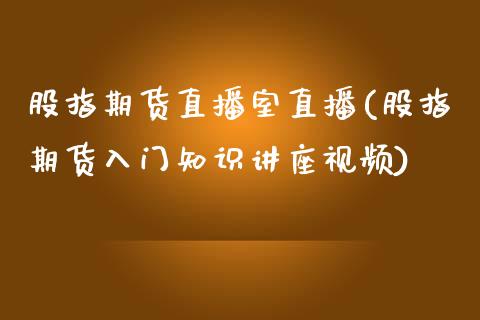 股指期货直播室直播(股指期货入门知识讲座视频)